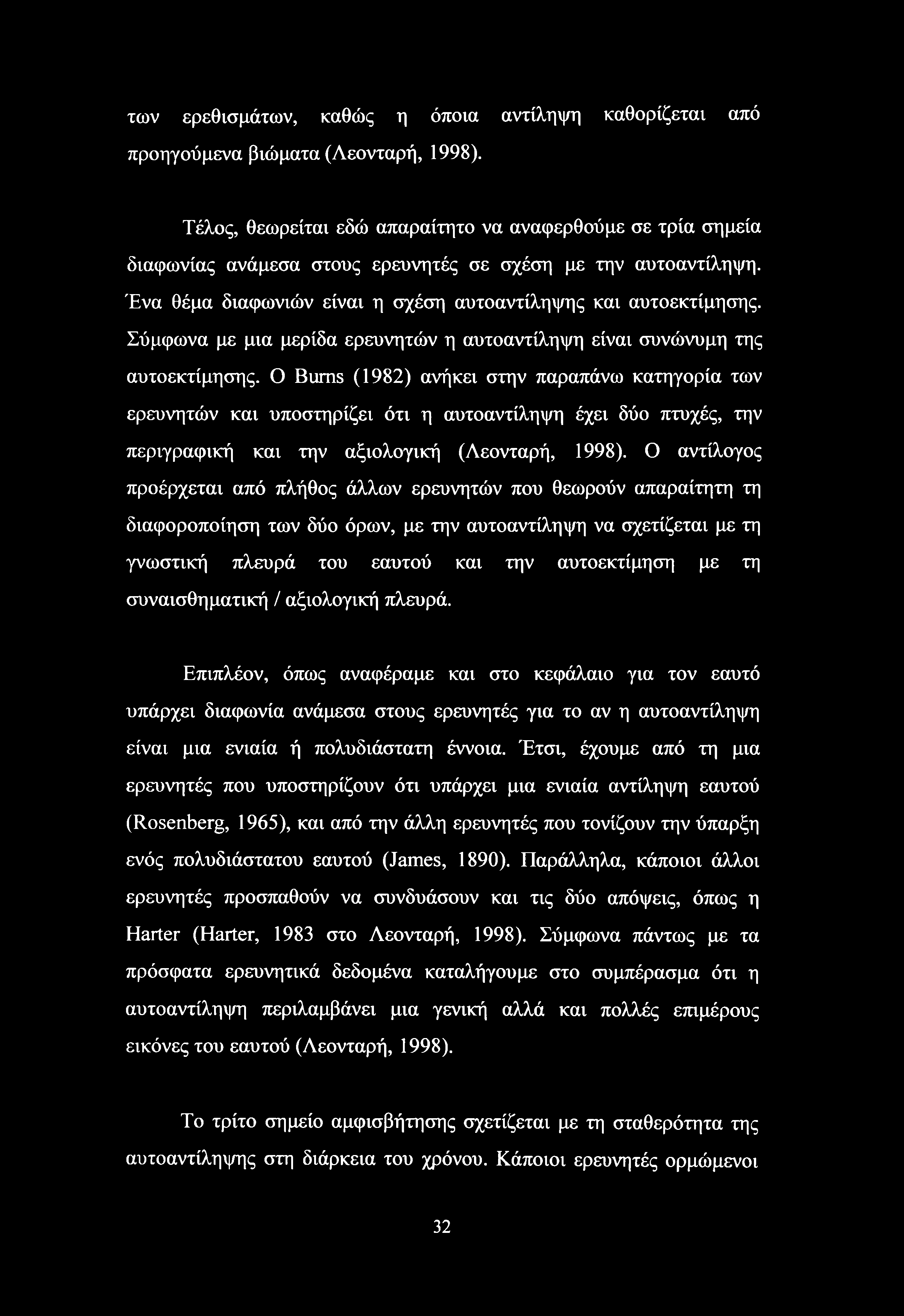 των ερεθισμάτων, καθώς η όποια αντίληψη καθορίζεται από προηγούμενα βιώματα (Λεονταρή, 1998).

Τέλος, θεωρείται εδώ απαραίτητο να αναφερθούμε σε τρία σημεία διαφωνίας ανάμεσα στους ερευνητές σε σχέση με την αυτοαντίληψη. Ένα θέμα διαφωνιών είναι η σχέση αυτοαντίληψης και αυτοεκτίμησης. Σύμφωνα με μια μερίδα ερευνητών η αυτοαντίληψη είναι συνώνυμη της αυτοεκτίμησης. Ο Burns (1982) ανήκει στην παραπάνω κατηγορία των ερευνητών και υποστηρίζει ότι η αυτοαντίληψη έχει δύο πτυχές, την περιγραφική και την αξιολογική (Λεονταρή, 1998). Ο αντίλογος προέρχεται από πλήθος άλλων ερευνητών που θεωρούν απαραίτητη τη διαφοροποίηση των δύο όρων, με την αυτοαντίληψη να σχετίζεται με τη γνωστική πλευρά του εαυτού και την αυτοεκτίμηση με τη συναισθηματική / αξιολογική πλευρά.

Επιπλέον, όπως αναφέραμε και στο κεφάλαιο για τον εαυτό υπάρχει διαφωνία ανάμεσα στους ερευνητές για το αν η αυτοαντίληψη είναι μια ενιαία ή πολυδιάστατη έννοια. Έτσι, έχουμε από τη μια ερευνητές που υποστηρίζουν ότι υπάρχει μια ενιαία αντίληψη εαυτού (Rosenberg, 1965), και από την άλλη ερευνητές που τονίζουν την ύπαρξη ενός πολυδιάστατου εαυτού (James, 1890). Παράλληλα, κάποιοι άλλοι ερευνητές προσπαθούν να συνδυάσουν και τις δύο απόψεις, όπως η Harter (Harter, 1983 στο Λεονταρή, 1998). Σύμφωνα πάντως με τα πρόσφατα ερευνητικά δεδομένα καταλήγουμε στο συμπέρασμα ότι η αυτοαντίληψη περιλαμβάνει μια γενική αλλά και πολλές επιμέρους εικόνες του εαυτού (Λεονταρή, 1998).

Το τρίτο σημείο αμφισβήτησης σχετίζεται με τη σταθερότητα της αυτοαντίληψης στη διάρκεια του χρόνου. Κάποιοι ερευνητές ορμώμενοι

32